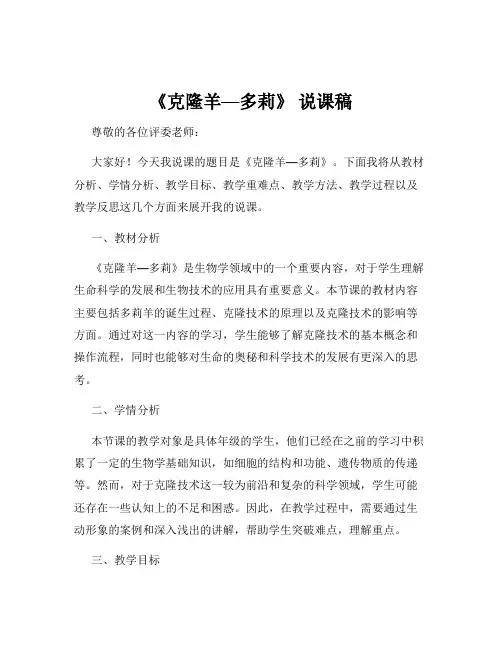 《克隆羊—多莉》 说课稿

尊敬的各位评委老师：

大家好！今天我说课的题目是《克隆羊—多莉》。下面我将从教材分析、学情分析、教学目标、教学重难点、教学方法、教学过程以及教学反思这几个方面来展开我的说课。

一、教材分析

《克隆羊—多莉》是生物学领域中的一个重要内容，对于学生理解生命科学的发展和生物技术的应用具有重要意义。本节课的教材内容主要包括多莉羊的诞生过程、克隆技术的原理以及克隆技术的影响等方面。通过对这一内容的学习，学生能够了解克隆技术的基本概念和操作流程，同时也能够对生命的奥秘和科学技术的发展有更深入的思考。

二、学情分析

本节课的教学对象是具体年级的学生，他们已经在之前的学习中积累了一定的生物学基础知识，如细胞的结构和功能、遗传物质的传递等。然而，对于克隆技术这一较为前沿和复杂的科学领域，学生可能还存在一些认知上的不足和困惑。因此，在教学过程中，需要通过生动形象的案例和深入浅出的讲解，帮助学生突破难点，理解重点。

三、教学目标